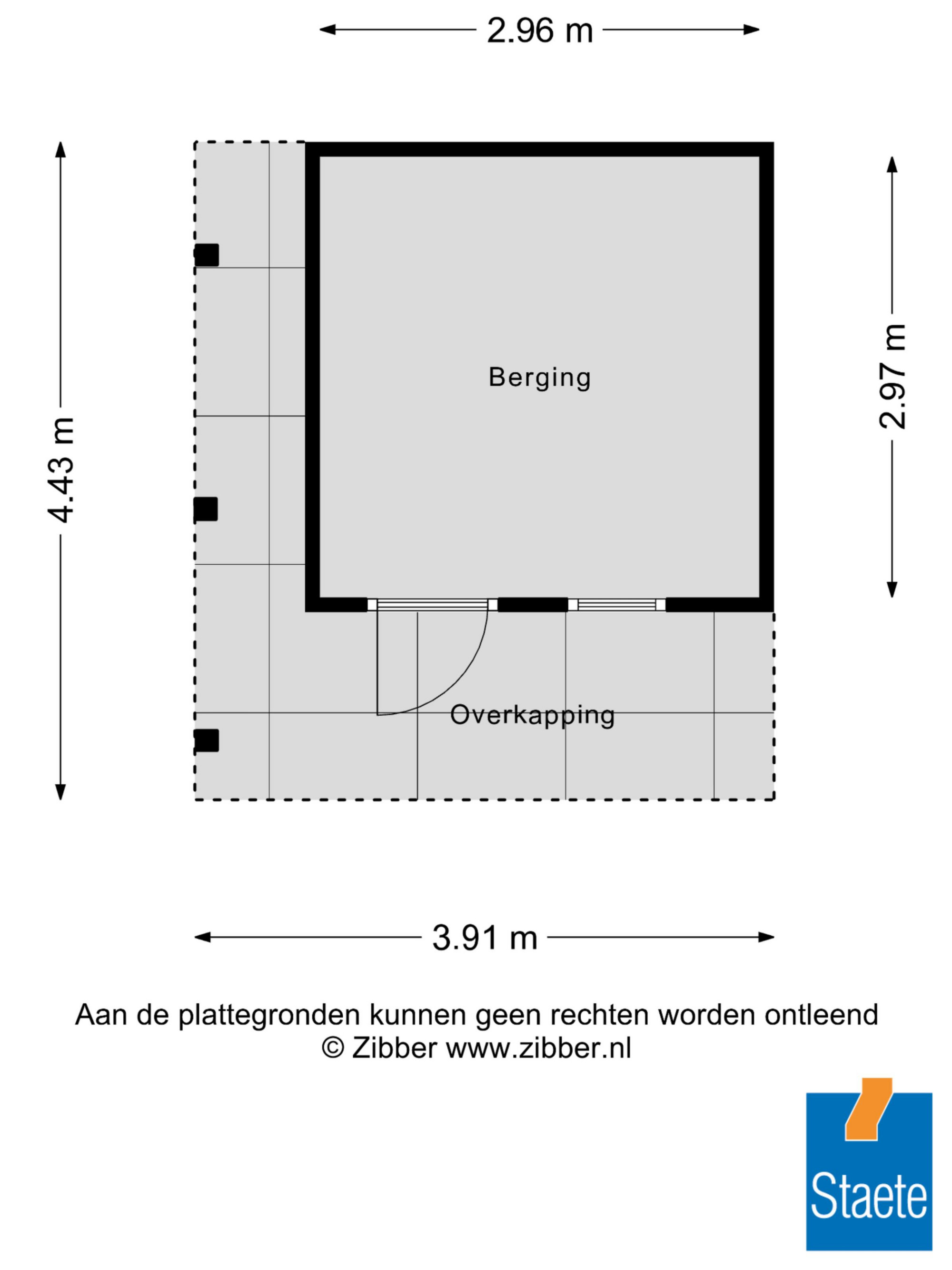 2.96 m

4.43 m

2.97 m

Berging

Overkapping

3.91 m

Aan de plattegronden kunnen geen rechten worden ontleend
© Zibber www.zibber.nl

Staete